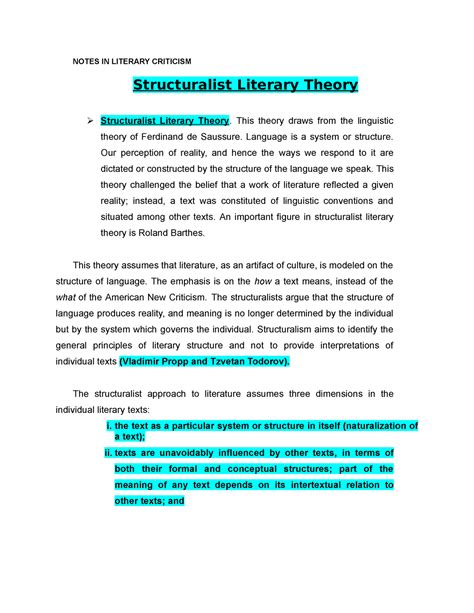 NOTES IN LITERARY CRITICISM

Structuralist Literary Theory

➢ Structuralist Literary Theory. This theory draws from the linguistic theory of Ferdinand de Saussure. Language is a system or structure. Our perception of reality, and hence the ways we respond to it are dictated or constructed by the structure of the language we speak. This theory challenged the belief that a work of literature reflected a given reality; instead, a text was constituted of linguistic conventions and situated among other texts. An important figure in structuralist literary theory is Roland Barthes.

This theory assumes that literature, as an artifact of culture, is modeled on the structure of language. The emphasis is on the how a text means, instead of the what of the American New Criticism. The structuralists argue that the structure of language produces reality, and meaning is no longer determined by the individual but by the system which governs the individual. Structuralism aims to identify the general principles of literary structure and not to provide interpretations of individual texts (Vladimir Propp and Tzvetan Todorov).

The structuralist approach to literature assumes three dimensions in the individual literary texts:

i. the text as a particular system or structure in itself (naturalization of a text);

ii. texts are unavoidably influenced by other texts, in terms of both their formal and conceptual structures; part of the meaning of any text depends on its intertextual relation to other texts; and